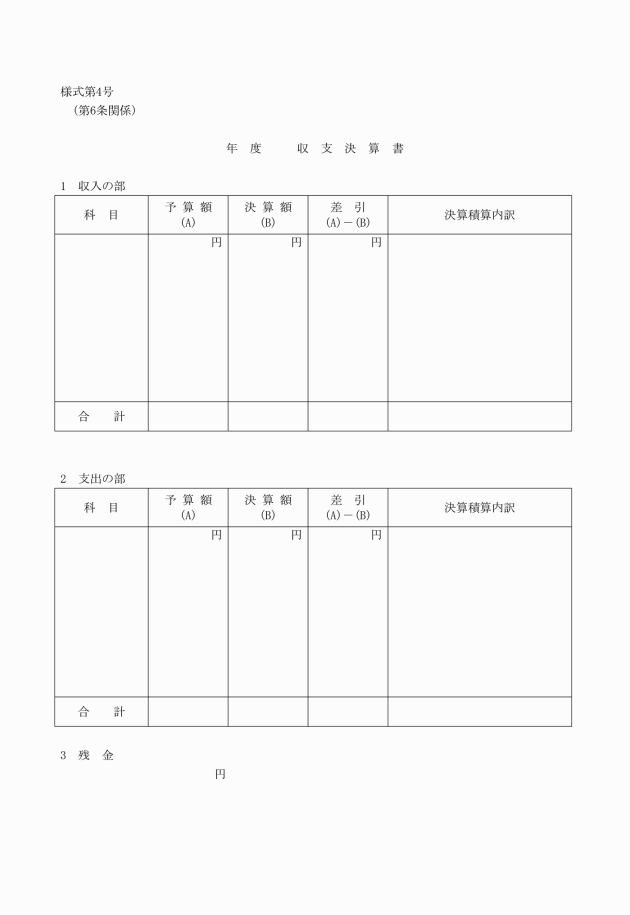 様式第4号
（第6条関係）

年 度 収 支 決 算 書

1 収入の部

| 科 目 | 予 算 額 (A) | 決 算 額 (B) | 差 引 (A)－(B) | 決算積算内訳 |
|---|---|---|---|---|
| | 円 | 円 | 円 | |
| 合 計 | | | | |

2 支出の部

| 科 目 | 予 算 額 (A) | 決 算 額 (B) | 差 引 (A)－(B) | 決算積算内訳 |
|---|---|---|---|---|
| | 円 | 円 | 円 | |
| 合 計 | | | | |

3 残 金

円